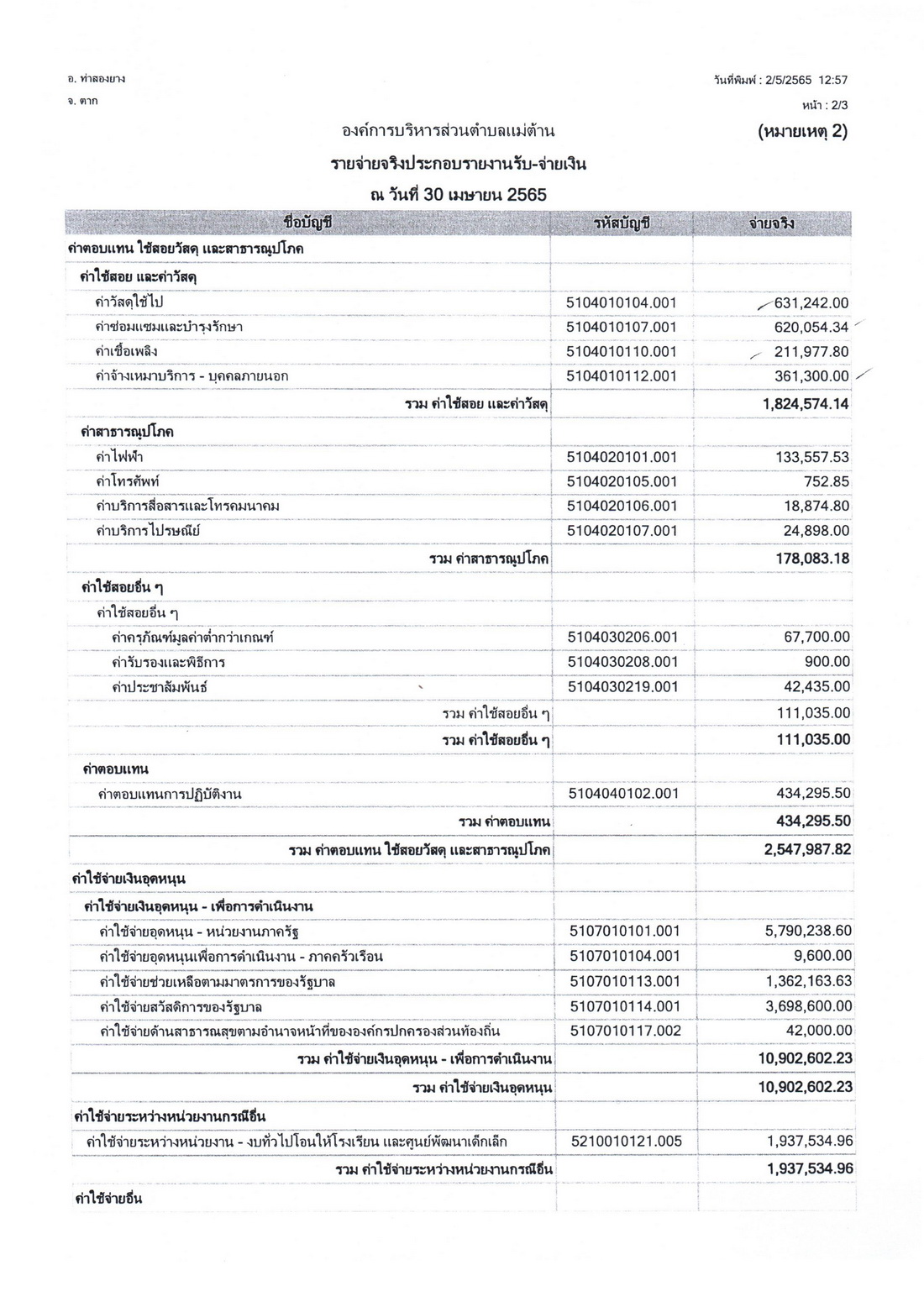 อ. ท่าสองยาง
จ. ตาก

วันที่พิมพ์ : 2/5/2565 12:57
หน้า : 2/3

องค์การบริหารส่วนตำบลแม่ต้าน
(หมายเหตุ 2)

รายจ่ายจริงประกอบรายงานรับ-จ่ายเงิน

ณ วันที่ 30 เมษายน 2565

| ชื่อบัญชี | รหัสบัญชี | จ่ายจริง |
|---|---|---|
| ค่าตอบแทน ใช้สอยวัสดุ และสาธารณูปโภค | | |
| ค่าใช้สอย และค่าวัสดุ | | |
| ค่าวัสดุใช้ไป | 5104010104.001 | 631,242.00 |
| ค่าซ่อมแซมและบำรุงรักษา | 5104010107.001 | 620,054.34 |
| ค่าเชื้อเพลิง | 5104010110.001 | 211,977.80 |
| ค่าจ้างเหมาบริการ - บุคคลภายนอก | 5104010112.001 | 361,300.00 |
| รวม ค่าใช้สอย และค่าวัสดุ | | 1,824,574.14 |
| ค่าสาธารณูปโภค | | |
| ค่าไฟฟ้า | 5104020101.001 | 133,557.53 |
| ค่าโทรศัพท์ | 5104020105.001 | 752.85 |
| ค่าบริการสื่อสารและโทรคมนาคม | 5104020106.001 | 18,874.80 |
| ค่าบริการไปรษณีย์ | 5104020107.001 | 24,898.00 |
| รวม ค่าสาธารณูปโภค | | 178,083.18 |
| ค่าใช้สอยอื่น ๆ | | |
| ค่าใช้สอยอื่น ๆ | | |
| ค่าครุภัณฑ์มูลค่าต่ำกว่าเกณฑ์ | 5104030206.001 | 67,700.00 |
| ค่ารับรองและพิธีการ | 5104030208.001 | 900.00 |
| ค่าประชาสัมพันธ์ | 5104030219.001 | 42,435.00 |
| รวม ค่าใช้สอยอื่น ๆ | | 111,035.00 |
| รวม ค่าใช้สอยอื่น ๆ | | 111,035.00 |
| ค่าตอบแทน | | |
| ค่าตอบแทนการปฏิบัติงาน | 5104040102.001 | 434,295.50 |
| รวม ค่าตอบแทน | | 434,295.50 |
| รวม ค่าตอบแทน ใช้สอยวัสดุ และสาธารณูปโภค | | 2,547,987.82 |
| ค่าใช้จ่ายเงินอุดหนุน | | |
| ค่าใช้จ่ายเงินอุดหนุน - เพื่อการดำเนินงาน | | |
| ค่าใช้จ่ายอุดหนุน - หน่วยงานภาครัฐ | 5107010101.001 | 5,790,238.60 |
| ค่าใช้จ่ายอุดหนุนเพื่อการดำเนินงาน - ภาคครัวเรือน | 5107010104.001 | 9,600.00 |
| ค่าใช้จ่ายช่วยเหลือตามมาตรการของรัฐบาล | 5107010113.001 | 1,362,163.63 |
| ค่าใช้จ่ายสวัสดิการของรัฐบาล | 5107010114.001 | 3,698,600.00 |
| ค่าใช้จ่ายด้านสาธารณสุขตามอำนาจหน้าที่ขององค์กรปกครองส่วนท้องถิ่น | 5107010117.002 | 42,000.00 |
| รวม ค่าใช้จ่ายเงินอุดหนุน - เพื่อการดำเนินงาน | | 10,902,602.23 |
| รวม ค่าใช้จ่ายเงินอุดหนุน | | 10,902,602.23 |
| ค่าใช้จ่ายระหว่างหน่วยงานกรณีอื่น | | |
| ค่าใช้จ่ายระหว่างหน่วยงาน - งบทั่วไปโอนให้โรงเรียน และศูนย์พัฒนาเด็กเล็ก | 5210010121.005 | 1,937,534.96 |
| รวม ค่าใช้จ่ายระหว่างหน่วยงานกรณีอื่น | | 1,937,534.96 |
| ค่าใช้จ่ายอื่น | | |